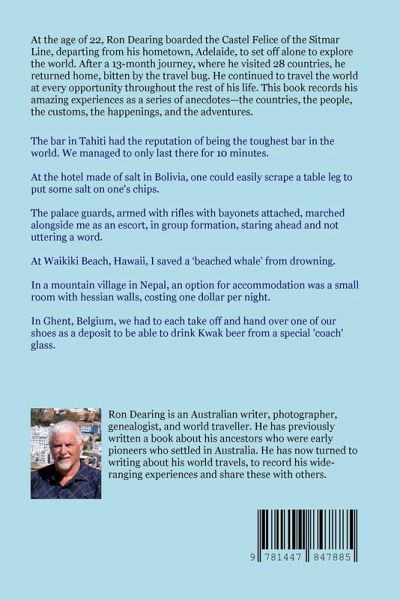 At the age of 22, Ron Dearing boarded the Castel Felice of the Sitmar Line, departing from his hometown, Adelaide, to set off alone to explore the world. After a 13-month journey, where he visited 28 countries, he returned home, bitten by the travel bug. He continued to travel the world at every opportunity throughout the rest of his life. This book records his amazing experiences as a series of anecdotes—the countries, the people, the customs, the happenings, and the adventures.

The bar in Tahiti had the reputation of being the toughest bar in the world. We managed to only last there for 10 minutes.

At the hotel made of salt in Bolivia, one could easily scrape a table leg to put some salt on one's chips.

The palace guards, armed with rifles with bayonets attached, marched alongside me as an escort, in group formation, staring ahead and not uttering a word.

At Waikiki Beach, Hawaii, I saved a 'beached whale' from drowning.

In a mountain village in Nepal, an option for accommodation was a small room with hessian walls, costing one dollar per night.

In Ghent, Belgium, we had to each take off and hand over one of our shoes as a deposit to be able to drink Kwak beer from a special 'coach' glass.

Ron Dearing is an Australian writer, photographer, genealogist, and world traveller. He has previously written a book about his ancestors who were early pioneers who settled in Australia. He has now turned to writing about his world travels, to record his wide-ranging experiences and share these with others.

9 781447 847885